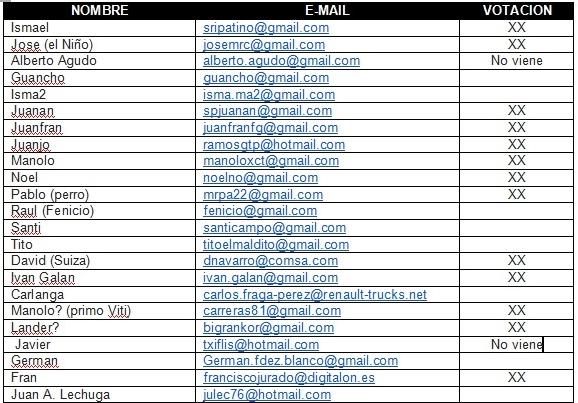 | NOMBRE | E-MAIL | VOTACION |
|---|---|---|
| Ismael | sripatino@gmail.com | XX |
| Jose (el Niño) | josemrc@gmail.com | XX |
| Alberto Agudo | alberto.agudo@gmail.com | No viene |
| Guancho | guancho@gmail.com | |
| Isma2 | isma.ma2@gmail.com | |
| Juanan | spjuanan@gmail.com | XX |
| Juanfran | juanfranfg@gmail.com | XX |
| Juanjo | ramosgtp@hotmail.com | XX |
| Manolo | manoloxct@gmail.com | XX |
| Noel | noelno@gmail.com | XX |
| Pablo (perro) | mrpa22@gmail.com | XX |
| Raul (Fenicio) | fenicio@gmail.com | |
| Santi | santicampo@gmail.com | |
| Tito | titoelmaldito@gmail.com | |
| David (Suiza) | dnavarro@comsa.com | XX |
| Ivan Galan | ivan.galan@gmail.com | XX |
| Carlanga | carlos.fraga-perez@renault-trucks.net | |
| Manolo? (primo Viti) | carreras81@gmail.com | XX |
| Lander? | bigrankor@gmail.com | XX |
| Javier | txiflis@hotmail.com | No viene |
| German | German.fdez.blanco@gmail.com | |
| Fran | franciscojurado@digitalon.es | XX |
| Juan A. Lechuga | julec76@hotmail.com | |